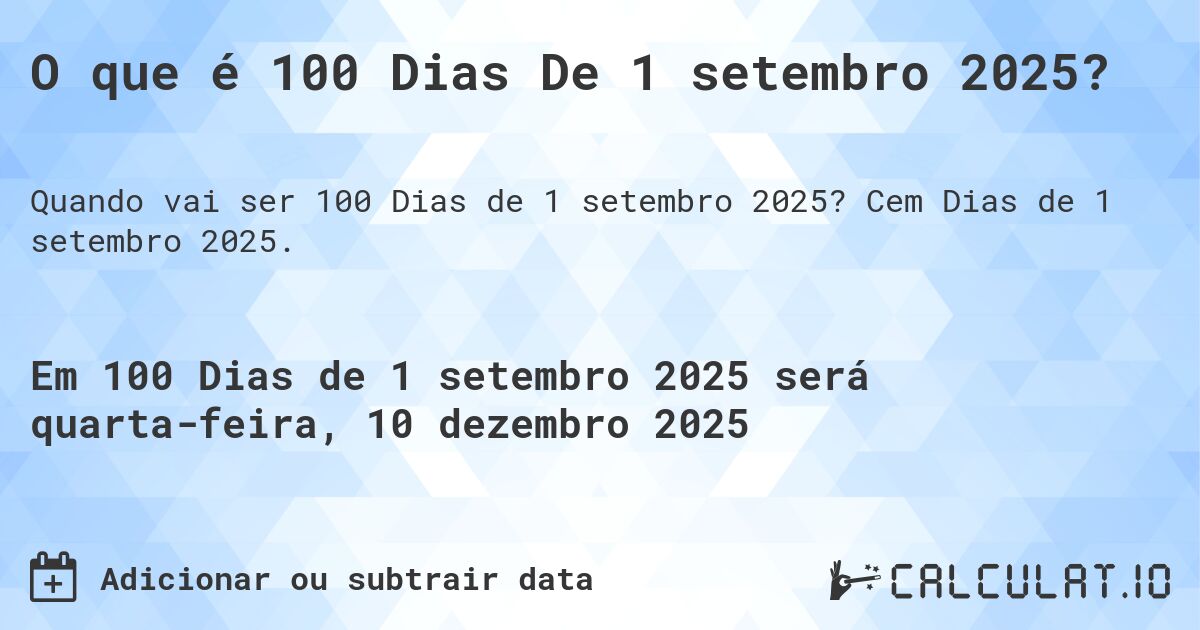 O que é 100 Dias De 1 setembro 2025?

Quando vai ser 100 Dias de 1 setembro 2025? Cem Dias de 1 setembro 2025.

Em 100 Dias de 1 setembro 2025 será quarta-feira, 10 dezembro 2025

Adicionar ou subtrair data

CALCULAT.IO